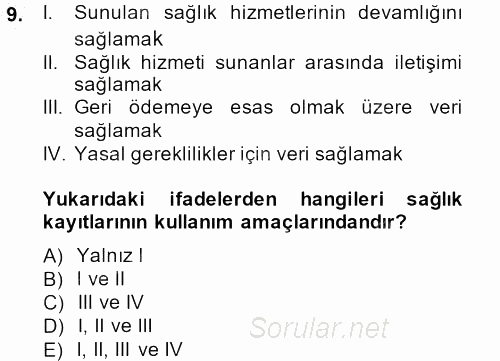 9. I. Sunulan sağlık hizmetlerinin devamlığını sağlamak
II. Sağlık hizmeti sunanlar arasında iletişimi sağlamak
III. Geri ödemeye esas olmak üzere veri sağlamak
IV. Yasal gereklilikler için veri sağlamak

Yukarıdaki ifadelerden hangileri sağlık kayıtlarının kullanım amaçlarındandır?

A) Yalnız I
B) I ve II
C) III ve IV
D) I, II ve III
E) I, II, III ve IV

Sorular.net